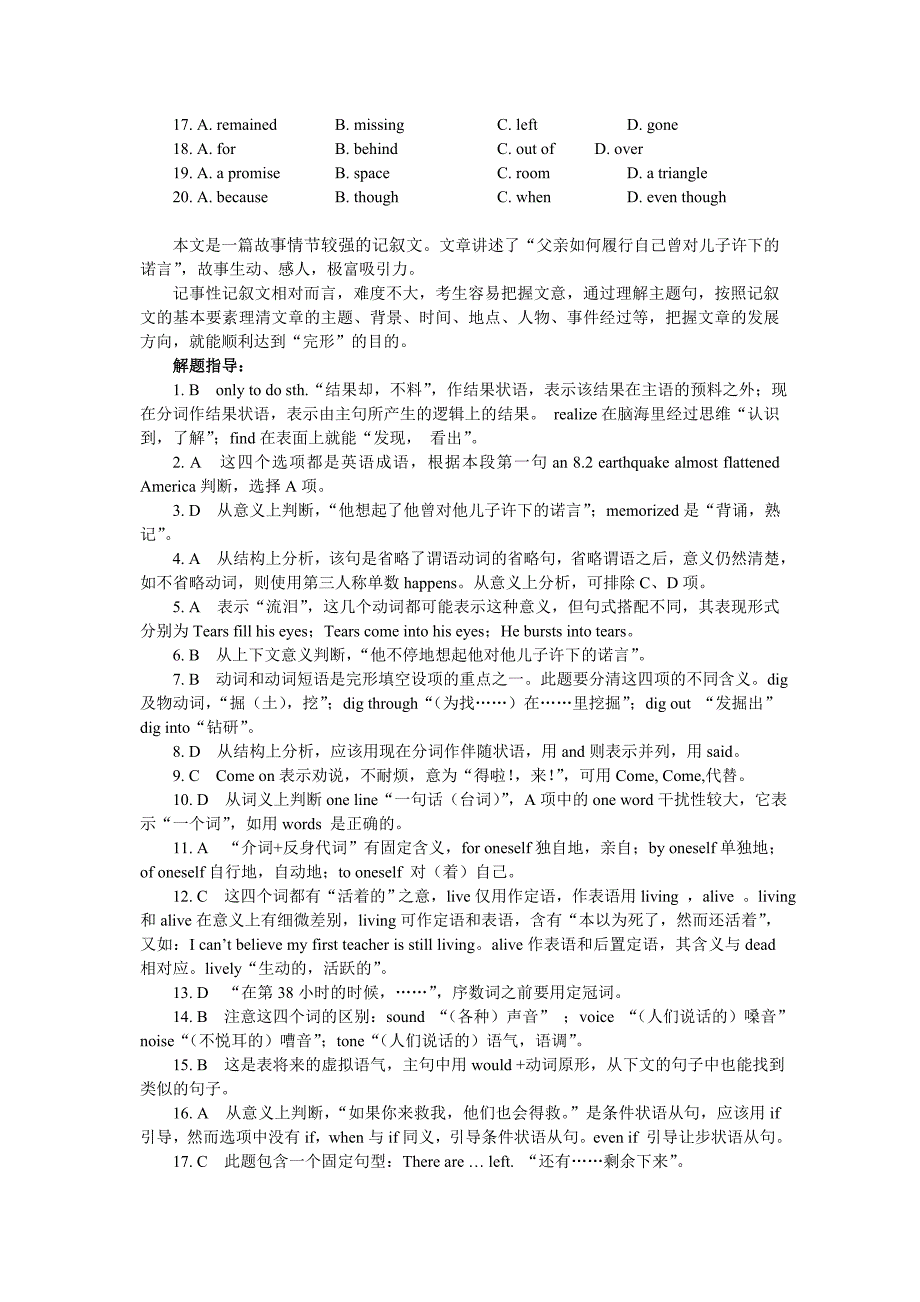 17. A. remained B. missing C. left D. gone
18. A. for B. behind C. out of D. over
19. A. a promise B. space C. room D. a triangle
20. A. because B. though C. when D. even though

本文是一篇故事情节较强的记叙文。文章讲述了“父亲如何履行自己曾对儿子许下的诺言”，故事生动、感人，极富吸引力。

记事性记叙文相对而言，难度不大，考生容易把握文意，通过理解主题句，按照记叙文的基本要素理清文章的主题、背景、时间、地点、人物、事件经过等，把握文章的发展方向，就能顺利达到“完形”的目的。

解题指导：

1. B only to do sth.“结果却，不料”，作结果状语，表示该结果在主语的预料之外；现在分词作结果状语，表示由主句所产生的逻辑上的结果。 realize 在脑海里经过思维“认识到，了解”；find 在表面上就能“发现， 看出”。

2. A 这四个选项都是英语成语，根据本段第一句 an 8.2 earthquake almost flattened America 判断，选择 A 项。

3. D 从意义上判断，“他想起了他曾对他儿子许下的诺言”；memorized 是“背诵，熟记”。

4. A 从结构上分析，该句是省略了谓语动词的省略句，省略谓语之后，意义仍然清楚，如不省略动词，则使用第三人称单数 happens。从意义上分析，可排除 C、D 项。

5. A 表示“流泪”，这几个动词都可能表示这种意义，但句式搭配不同，其表现形式分别为 Tears fill his eyes；Tears come into his eyes；He bursts into tears。

6. B 从上下文意义判断，“他不停地想起他对他儿子许下的诺言”。

7. B 动词和动词短语是完形填空设项的重点之一。此题要分清这四项的不同含义。dig 及物动词，“掘（土），挖”；dig through“（为找……）在……里挖掘”；dig out “发掘出” dig into“钻研”。

8. D 从结构上分析，应该用现在分词作伴随状语，用 and 则表示并列，用 said。

9. C Come on 表示劝说，不耐烦，意为“得啦！，来！”，可用 Come, Come,代替。

10. D 从词义上判断 one line“一句话（台词）”，A 项中的 one word 干扰性较大，它表示“一个词”，如用 words 是正确的。

11. A “介词+反身代词”有固定含义，for oneself 独自地，亲自；by oneself 单独地；of oneself 自行地，自动地；to oneself 对（着）自己。

12. C 这四个词都有“活着的”之意，live 仅用作定语，作表语用 living ，alive 。living 和 alive 在意义上有细微差别，living 可作定语和表语，含有“本以为死了，然而还活着”，又如：I can’t believe my first teacher is still living。alive 作表语和后置定语，其含义与 dead 相对应。lively“生动的，活跃的”。

13. D “在第 38 小时的时候，……”，序数词之前要用定冠词。

14. B 注意这四个词的区别：sound “（各种）声音” ；voice “（人们说话的）嗓音” noise“（不悦耳的）噪音”；tone“（人们说话的）语气，语调”。

15. B 这是表将来的虚拟语气，主句中用 would +动词原形，从下文的句子中也能找到类似的句子。

16. A 从意义上判断，“如果你来救我，他们也会得救。”是条件状语从句，应该用 if 引导，然而选项中没有 if，when 与 if 同义，引导条件状语从句。even if 引导让步状语从句。

17. C 此题包含一个固定句型：There are … left. “还有……剩余下来”。